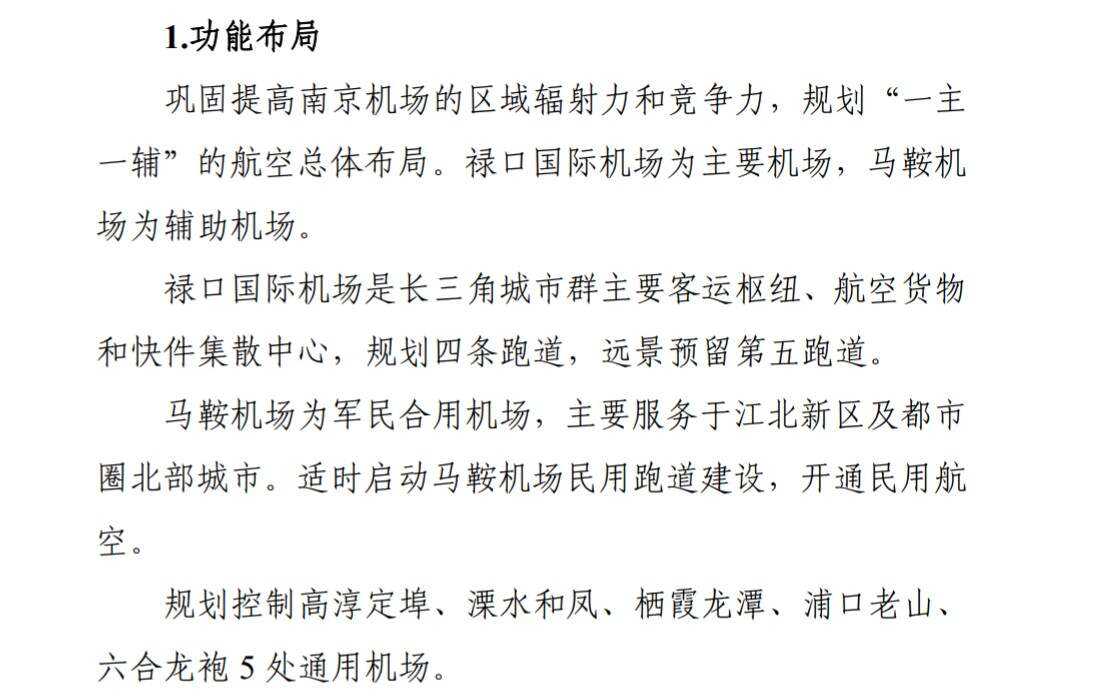 1.功能布局

巩固提高南京机场的区域辐射力和竞争力，规划“一主一辅”的航空总体布局。禄口国际机场为主要机场，马鞍机场为辅助机场。

禄口国际机场是长三角城市群主要客运枢纽、航空货物和快件集散中心，规划四条跑道，远景预留第五跑道。

马鞍机场为军民合用机场，主要服务于江北新区及都市圈北部城市。适时启动马鞍机场民用跑道建设，开通民用航空。

规划控制高淳定埠、溧水和凤、栖霞龙潭、浦口老山、六合龙袍 5 处通用机场。